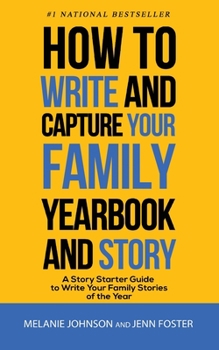 #1 NATIONAL BESTSELLER

HOW TO WRITE AND CAPTURE YOUR FAMILY YEARBOOK AND STORY

A Story Starter Guide to Write Your Family Stories of the Year

MELANIE JOHNSON AND JENN FOSTER